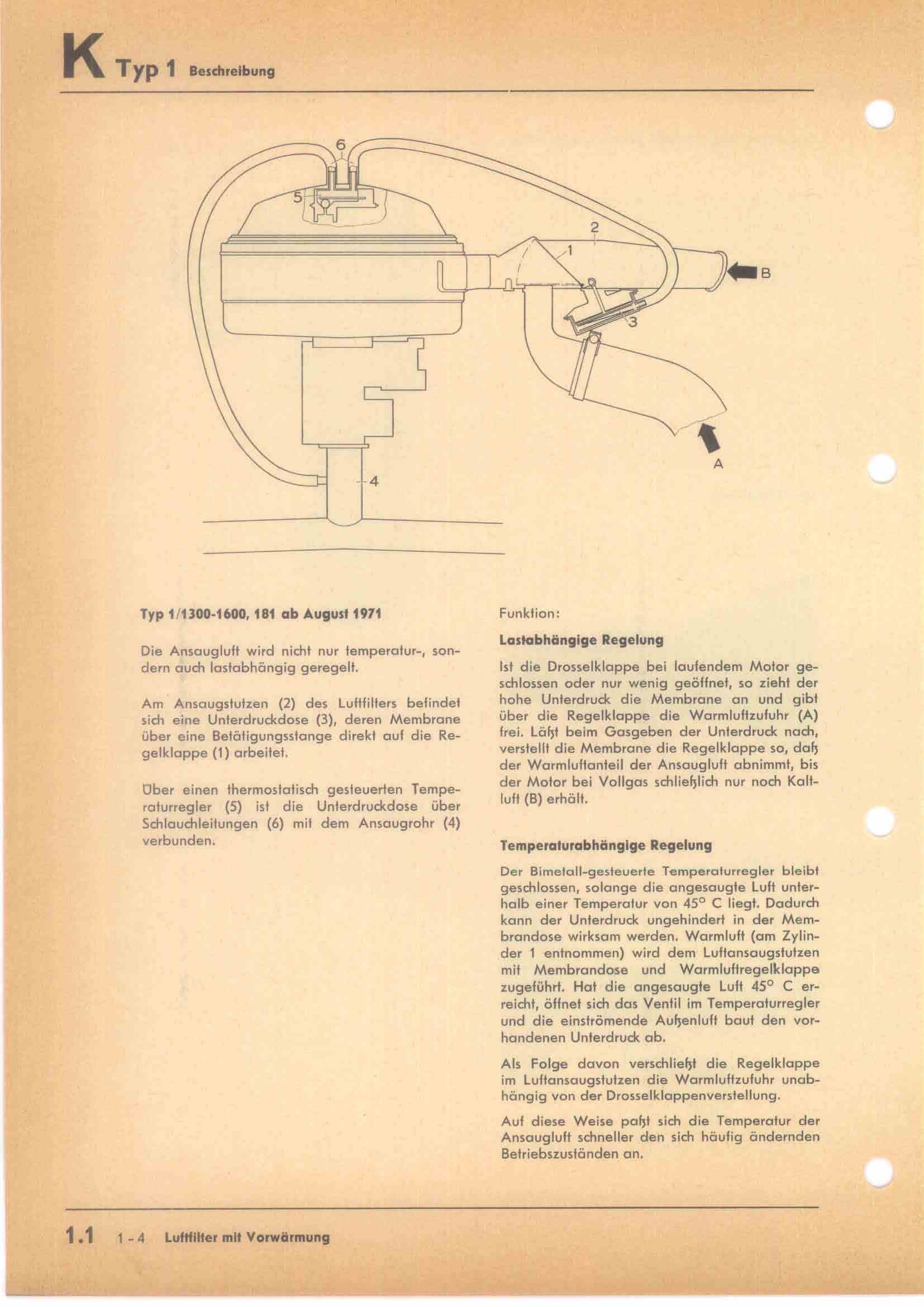 K Typ 1 Beschreibung

6
5
2
1
B
3
A
4

Typ 1/1300-1600, 181 ab August 1971

Die Ansaugluft wird nicht nur temperatur-, sondern auch lastabhängig geregelt.

Am Ansaugstutzen (2) des Luftfilters befindet sich eine Unterdruckdose (3), deren Membrane über eine Betätigungsstange direkt auf die Regelklappe (1) arbeitet.

Über einen thermostatisch gesteuerten Temperaturregler (5) ist die Unterdruckdose über Schlauchleitungen (6) mit dem Ansaugrohr (4) verbunden.

Funktion:

Lastabhängige Regelung

Ist die Drosselklappe bei laufendem Motor geschlossen oder nur wenig geöffnet, so zieht der hohe Unterdruck die Membrane an und gibt über die Regelklappe die Warmluftzufuhr (A) frei. Läßt beim Gasgeben der Unterdruck nach, verstellt die Membrane die Regelklappe so, daß der Warmluftanteil der Ansaugluft abnimmt, bis der Motor bei Vollgas schließlich nur noch Kaltluft (B) erhält.

Temperaturabhängige Regelung

Der Bimetall-gesteuerte Temperaturregler bleibt geschlossen, solange die angesaugte Luft unterhalb einer Temperatur von 45° C liegt. Dadurch kann der Unterdruck ungehindert in der Membrandose wirksam werden. Warmluft (am Zylinder 1 entnommen) wird dem Luftansaugstutzen mit Membrandose und Warmluftregelklappe zugeführt. Hat die angesaugte Luft 45° C erreicht, öffnet sich das Ventil im Temperaturregler und die einströmende Außenluft baut den vorhandenen Unterdruck ab.

Als Folge davon verschließt die Regelklappe im Luftansaugstutzen die Warmluftzufuhr unabhängig von der Drosselklappenverstellung.

Auf diese Weise paßt sich die Temperatur der Ansaugluft schneller den sich häufig ändernden Betriebszuständen an.

1.1 1-4 Luftfilter mit Vorwärmung